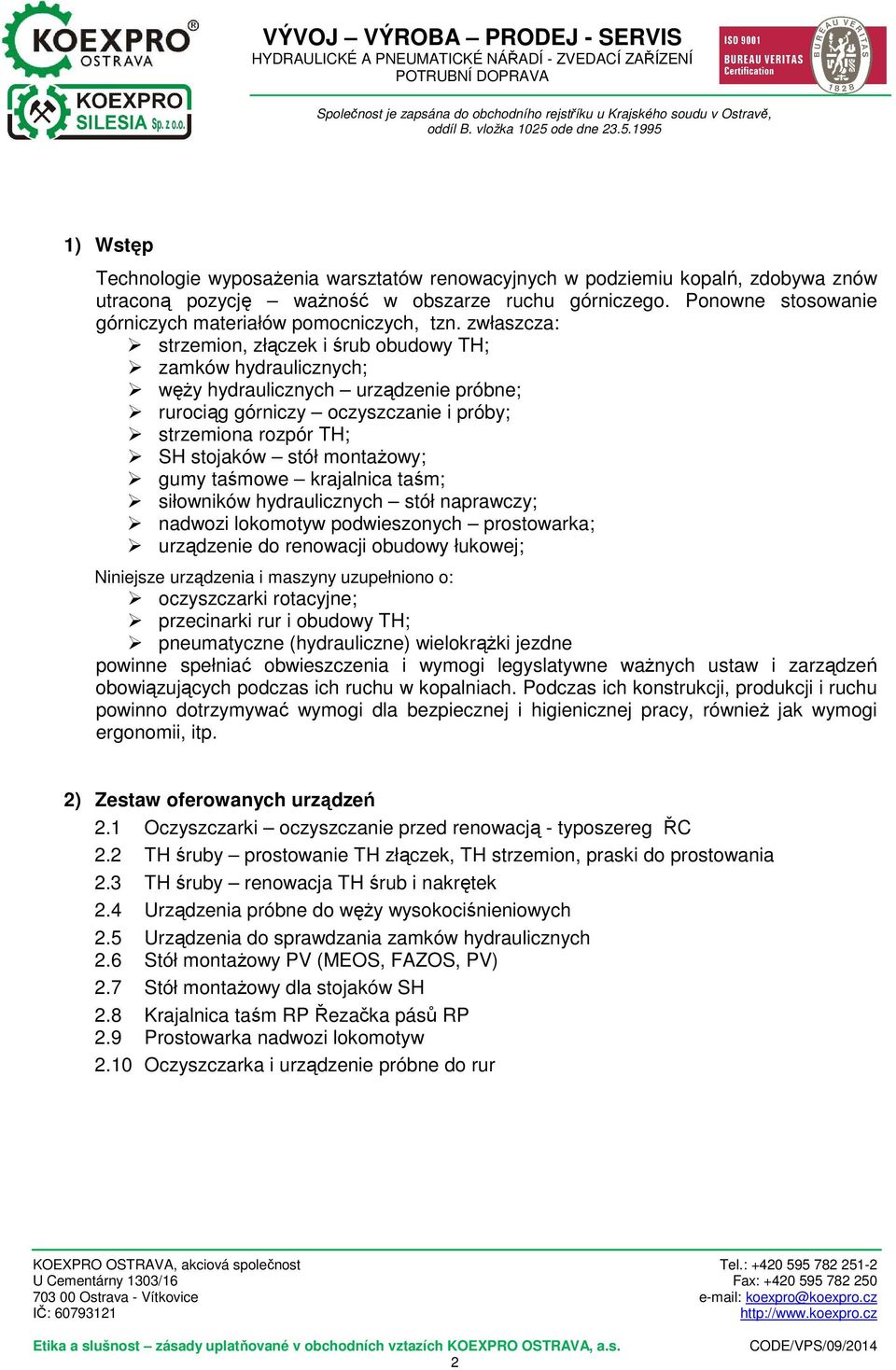 KOEXPRO® OSTRAVA

KOEXPRO SILESIA Sp. z o.o.

VÝVOJ – VÝROBA – PRODEJ - SERVIS
HYDRAULICKÉ A PNEUMATICKÉ NÁŘADÍ - ZVEDACÍ ZAŘÍZENÍ
POTRUBNÍ DOPRAVA

ISO 9001
BUREAU VERITAS
Certification

BUREAU VERITAS 1828

Společnost je zapsána do obchodního rejstříku u Krajského soudu v Ostravě, oddíl B. vložka 1025 ode dne 23.5.1995

1) Wstęp

Technologie wyposażenia warsztatów renowacyjnych w podziemiu kopalń, zdobywa znów utraconą pozycję – ważność w obszarze ruchu górniczego. Ponowne stosowanie górniczych materiałów pomocniczych, tzn. zwłaszcza:
➢ strzemion, złączek i śrub obudowy TH;
➢ zamków hydraulicznych;
➢ węży hydraulicznych – urządzenie próbne;
➢ rurociąg górniczy – oczyszczanie i próby;
➢ strzemiona rozpór TH;
➢ SH stojaków – stół montażowy;
➢ gumy taśmowe – krajalnica taśm;
➢ siłowników hydraulicznych – stół naprawczy;
➢ nadwozi lokomotyw podwieszonych – prostowarka;
➢ urządzenie do renowacji obudowy łukowej;

Niniejsze urządzenia i maszyny uzupełniono o:
➢ oczyszczarki rotacyjne;
➢ przecinarki rur i obudowy TH;
➢ pneumatyczne (hydrauliczne) wielokrążki jezdne
powinne spełniać obwieszczenia i wymogi legyslatywne ważnych ustaw i zarządzeń obowiązujących podczas ich ruchu w kopalniach. Podczas ich konstrukcji, produkcji i ruchu powinno dotrzymywać wymogi dla bezpiecznej i higienicznej pracy, również jak wymogi ergonomii, itp.

2) Zestaw oferowanych urządzeń

2.1 Oczyszczarki – oczyszczanie przed renowacją - typoszereg ŘC
2.2 TH śruby – prostowanie TH złączek, TH strzemion, praski do prostowania
2.3 TH śruby – renowacja TH śrub i nakrętek
2.4 Urządzenia próbne do węży wysokociśnieniowych
2.5 Urządzenia do sprawdzania zamków hydraulicznych
2.6 Stół montażowy PV (MEOS, FAZOS, PV)
2.7 Stół montażowy dla stojaków SH
2.8 Krajalnica taśm RP Řezačka pásů RP
2.9 Prostowarka nadwozi lokomotyw
2.10 Oczyszczarka i urządzenie próbne do rur

KOEXPRO OSTRAVA, akciová společnost
U Cementárny 1303/16
703 00 Ostrava - Vítkovice
IČ: 60793121

Tel.: +420 595 782 251-2
Fax: +420 595 782 250
e-mail: koexpro@koexpro.cz
http://www.koexpro.cz

Etika a slušnost – zásady uplatňované v obchodních vztazích KOEXPRO OSTRAVA, a.s.
CODE/VPS/09/2014

2